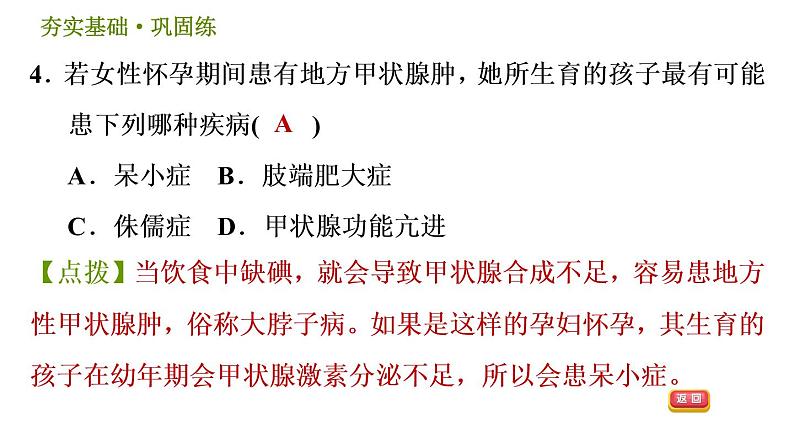 夯实基础·巩固练

4．若女性怀孕期间患有地方甲状腺肿，她所生育的孩子最有可能患下列哪种疾病( A )

A．呆小症 B．肢端肥大症

C．侏儒症 D．甲状腺功能亢进

【点拨】当饮食中缺碘，就会导致甲状腺合成不足，容易患地方性甲状腺肿，俗称大脖子病。如果是这样的孕妇怀孕，其生育的孩子在幼年期会甲状腺激素分泌不足，所以会患呆小症。

返回